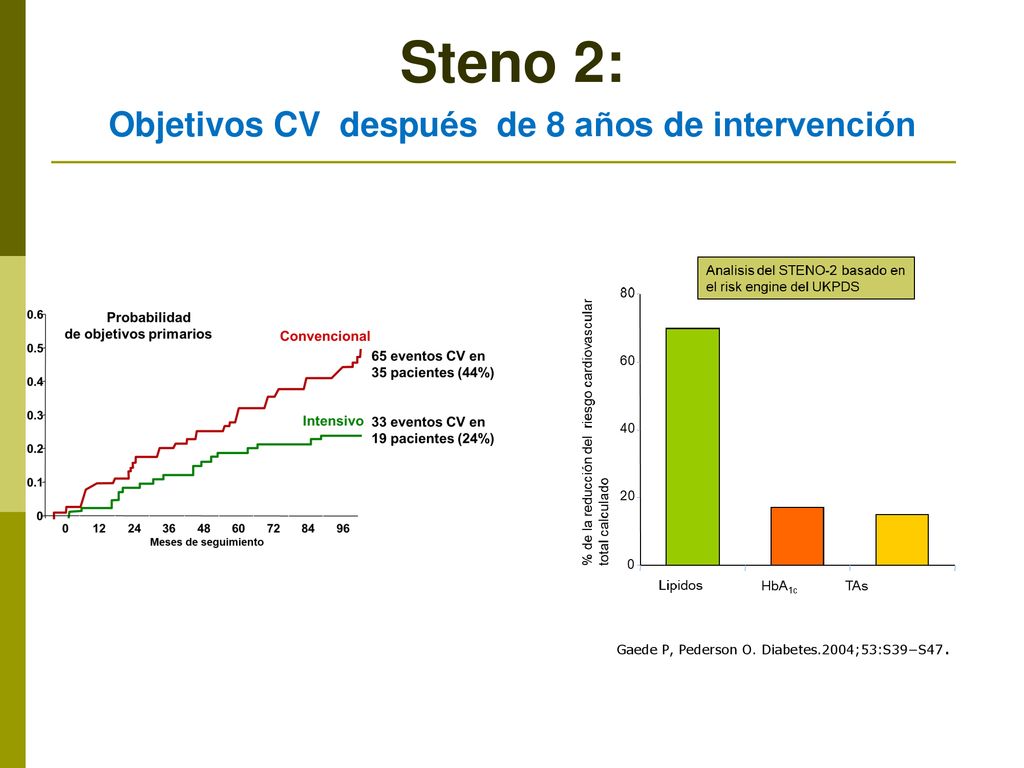 Steno 2:

Objetivos CV después de 8 años de intervención

Probabilidad de objetivos primarios

0.6
0.5
0.4
0.3
0.2
0.1
0

Convencional

65 eventos CV en 35 pacientes (44%)

Intensivo

33 eventos CV en 19 pacientes (24%)

0 12 24 36 48 60 72 84 96

Meses de seguimiento

Analisis del STENO-2 basado en el risk engine del UKPDS

% de la reducción del riesgo cardiovascular total calculado

80
60
40
20
0

Lipidos HbA$_{1c}$ TAs

Gaede P, Pederson O. Diabetes.2004;53:S39–S47.